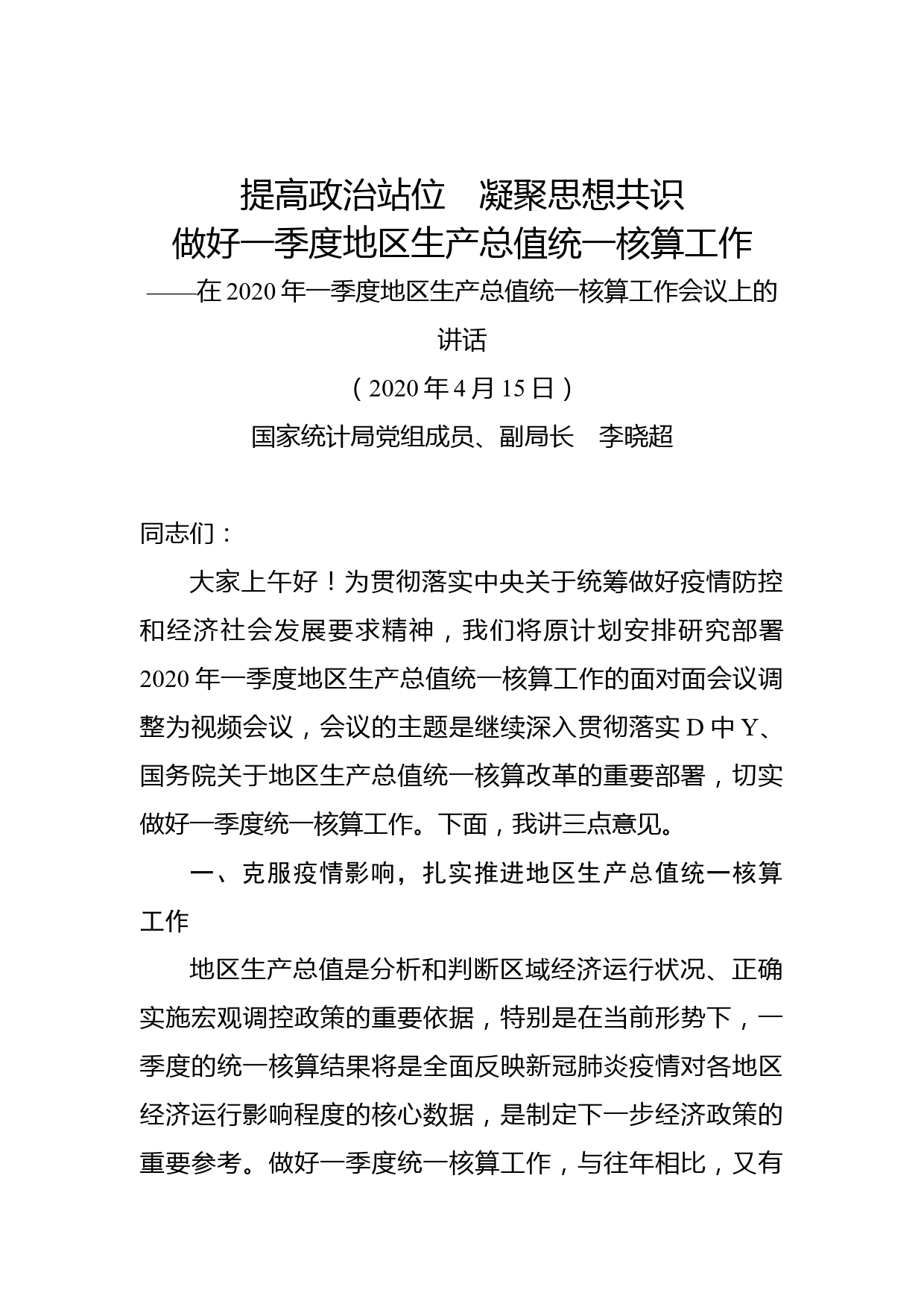 提高政治站位　凝聚思想共识
做好一季度地区生产总值统一核算工作
——在 2020 年一季度地区生产总值统一核算工作会议上的讲话
（2020 年 4 月 15 日）
国家统计局党组成员、副局长　李晓超

同志们：

大家上午好！为贯彻落实中央关于统筹做好疫情防控和经济社会发展要求精神，我们将原计划安排研究部署 2020 年一季度地区生产总值统一核算工作的面对面会议调整为视频会议，会议的主题是继续深入贯彻落实 D 中 Y、国务院关于地区生产总值统一核算改革的重要部署，切实做好一季度统一核算工作。下面，我讲三点意见。

一、克服疫情影响，扎实推进地区生产总值统一核算工作

地区生产总值是分析和判断区域经济运行状况、正确实施宏观调控政策的重要依据，特别是在当前形势下，一季度的统一核算结果将是全面反映新冠肺炎疫情对各地区经济运行影响程度的核心数据，是制定下一步经济政策的重要参考。做好一季度统一核算工作，与往年相比，又有